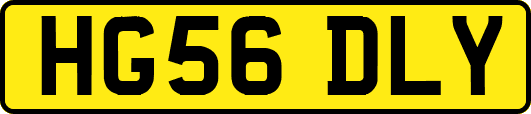 HG56 DLY